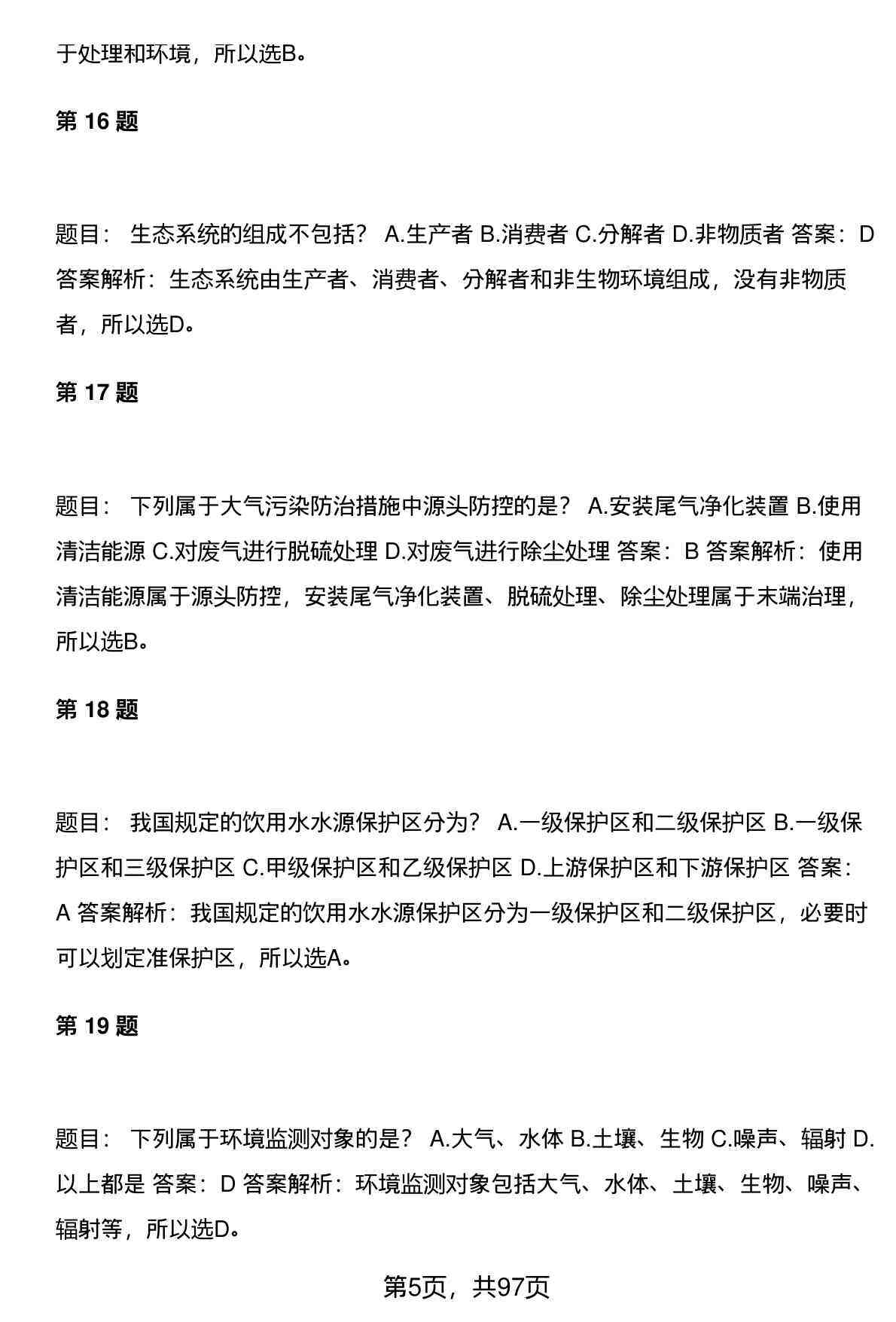 于处理和环境，所以选B。

第 16 题

题目： 生态系统的组成不包括？ A.生产者 B.消费者 C.分解者 D.非物质者 答案：D 答案解析：生态系统由生产者、消费者、分解者和非生物环境组成，没有非物质者，所以选D。

第 17 题

题目： 下列属于大气污染防治措施中源头防控的是？ A.安装尾气净化装置 B.使用清洁能源 C.对废气进行脱硫处理 D.对废气进行除尘处理 答案：B 答案解析：使用清洁能源属于源头防控，安装尾气净化装置、脱硫处理、除尘处理属于末端治理，所以选B。

第 18 题

题目： 我国规定的饮用水水源保护区分为？ A.一级保护区和二级保护区 B.一级保护区和三级保护区 C.甲级保护区和乙级保护区 D.上游保护区和下游保护区 答案：A 答案解析：我国规定的饮用水水源保护区分为一级保护区和二级保护区，必要时可以划定准保护区，所以选A。

第 19 题

题目： 下列属于环境监测对象的是？ A.大气、水体 B.土壤、生物 C.噪声、辐射 D.以上都是 答案：D 答案解析：环境监测对象包括大气、水体、土壤、生物、噪声、辐射等，所以选D。

第5页，共97页